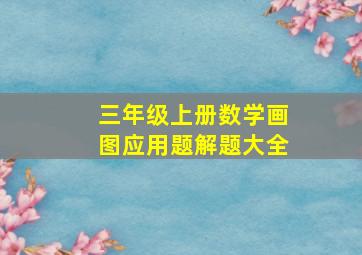 三年级上册数学画图应用题解题大全